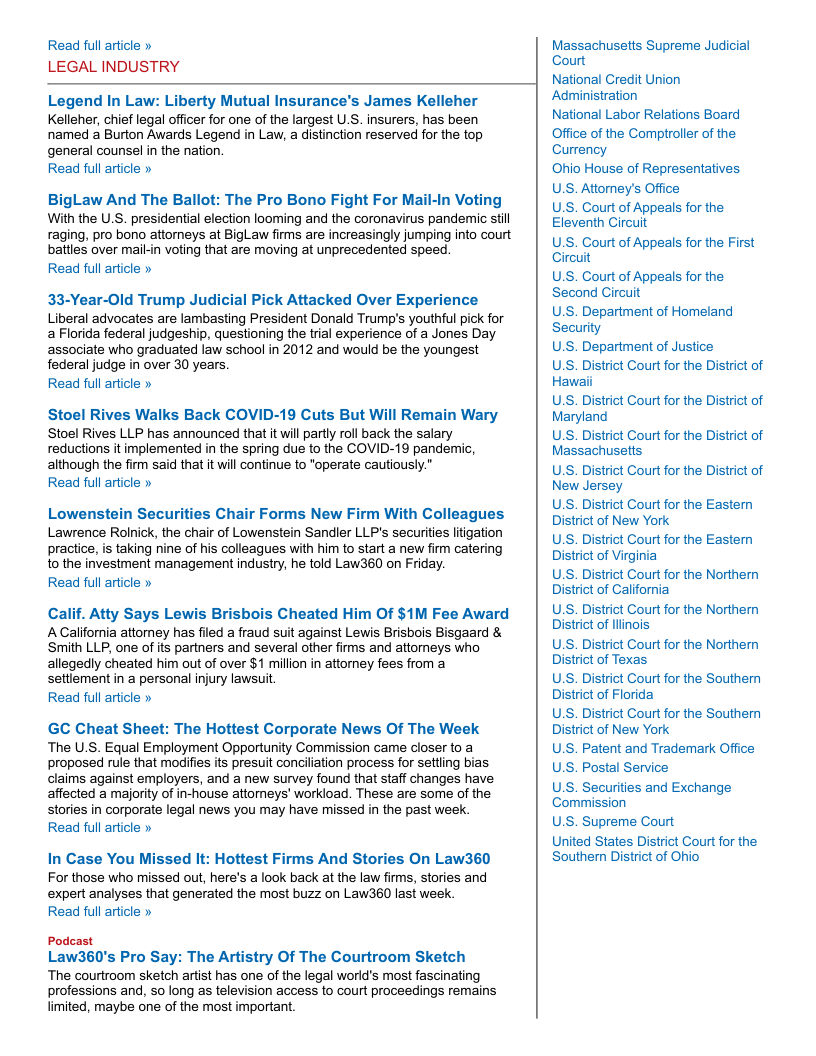 Read full article »

LEGAL INDUSTRY

Legend In Law: Liberty Mutual Insurance's James Kelleher
Kelleher, chief legal officer for one of the largest U.S. insurers, has been named a Burton Awards Legend in Law, a distinction reserved for the top general counsel in the nation.
Read full article »

BigLaw And The Ballot: The Pro Bono Fight For Mail-In Voting
With the U.S. presidential election looming and the coronavirus pandemic still raging, pro bono attorneys at BigLaw firms are increasingly jumping into court battles over mail-in voting that are moving at unprecedented speed.
Read full article »

33-Year-Old Trump Judicial Pick Attacked Over Experience
Liberal advocates are lambasting President Donald Trump's youthful pick for a Florida federal judgeship, questioning the trial experience of a Jones Day associate who graduated law school in 2012 and would be the youngest federal judge in over 30 years.
Read full article »

Stoel Rives Walks Back COVID-19 Cuts But Will Remain Wary
Stoel Rives LLP has announced that it will partly roll back the salary reductions it implemented in the spring due to the COVID-19 pandemic, although the firm said that it will continue to "operate cautiously."
Read full article »

Lowenstein Securities Chair Forms New Firm With Colleagues
Lawrence Rolnick, the chair of Lowenstein Sandler LLP's securities litigation practice, is taking nine of his colleagues with him to start a new firm catering to the investment management industry, he told Law360 on Friday.
Read full article »

Calif. Atty Says Lewis Brisbois Cheated Him Of $1M Fee Award
A California attorney has filed a fraud suit against Lewis Brisbois Bisgaard & Smith LLP, one of its partners and several other firms and attorneys who allegedly cheated him out of over $1 million in attorney fees from a settlement in a personal injury lawsuit.
Read full article »

GC Cheat Sheet: The Hottest Corporate News Of The Week
The U.S. Equal Employment Opportunity Commission came closer to a proposed rule that modifies its presuit conciliation process for settling bias claims against employers, and a new survey found that staff changes have affected a majority of in-house attorneys' workload. These are some of the stories in corporate legal news you may have missed in the past week.
Read full article »

In Case You Missed It: Hottest Firms And Stories On Law360
For those who missed out, here's a look back at the law firms, stories and expert analyses that generated the most buzz on Law360 last week.
Read full article »

Podcast
Law360's Pro Say: The Artistry Of The Courtroom Sketch
The courtroom sketch artist has one of the legal world's most fascinating professions and, so long as television access to court proceedings remains limited, maybe one of the most important.

Massachusetts Supreme Judicial Court
National Credit Union Administration
National Labor Relations Board
Office of the Comptroller of the Currency
Ohio House of Representatives
U.S. Attorney's Office
U.S. Court of Appeals for the Eleventh Circuit
U.S. Court of Appeals for the First Circuit
U.S. Court of Appeals for the Second Circuit
U.S. Department of Homeland Security
U.S. Department of Justice
U.S. District Court for the District of Hawaii
U.S. District Court for the District of Maryland
U.S. District Court for the District of Massachusetts
U.S. District Court for the District of New Jersey
U.S. District Court for the Eastern District of New York
U.S. District Court for the Eastern District of Virginia
U.S. District Court for the Northern District of California
U.S. District Court for the Northern District of Illinois
U.S. District Court for the Northern District of Texas
U.S. District Court for the Southern District of Florida
U.S. District Court for the Southern District of New York
U.S. Patent and Trademark Office
U.S. Postal Service
U.S. Securities and Exchange Commission
U.S. Supreme Court
United States District Court for the Southern District of Ohio